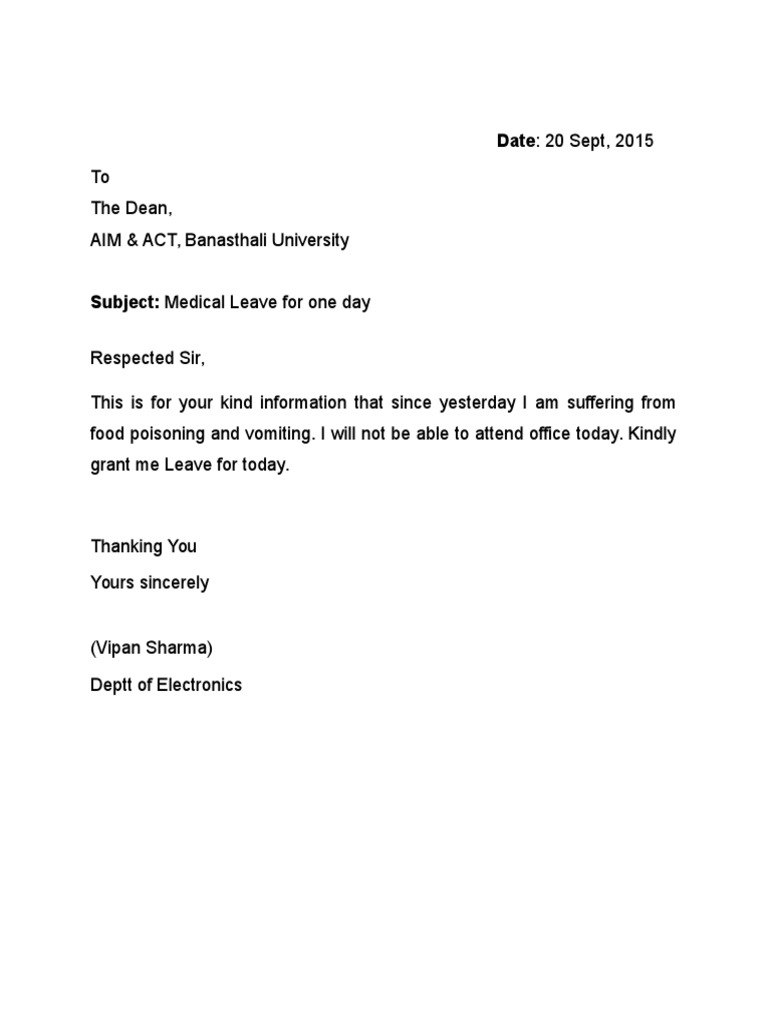 Date: 20 Sept, 2015

To
The Dean,
AIM & ACT, Banasthali University

Subject: Medical Leave for one day

Respected Sir,

This is for your kind information that since yesterday I am suffering from food poisoning and vomiting. I will not be able to attend office today. Kindly grant me Leave for today.

Thanking You
Yours sincerely

(Vipan Sharma)
Deptt of Electronics